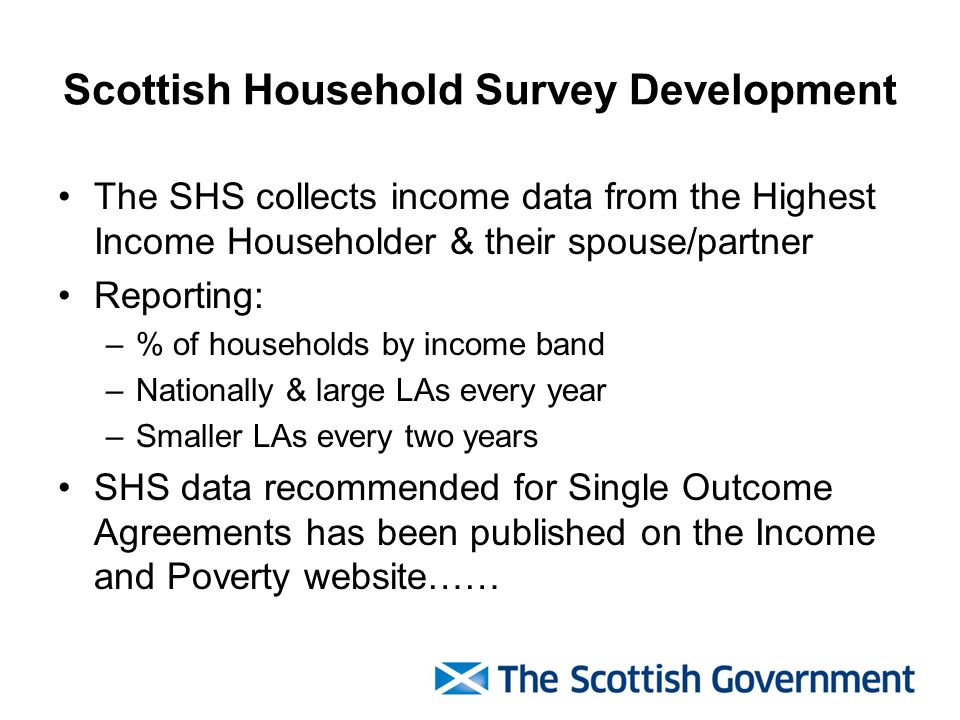 Scottish Household Survey Development

• The SHS collects income data from the Highest Income Householder & their spouse/partner

• Reporting:
– % of households by income band
– Nationally & large LAs every year
– Smaller LAs every two years

• SHS data recommended for Single Outcome Agreements has been published on the Income and Poverty website……

The Scottish Government